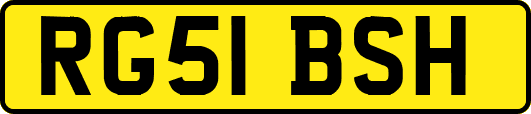 RG51 BSH